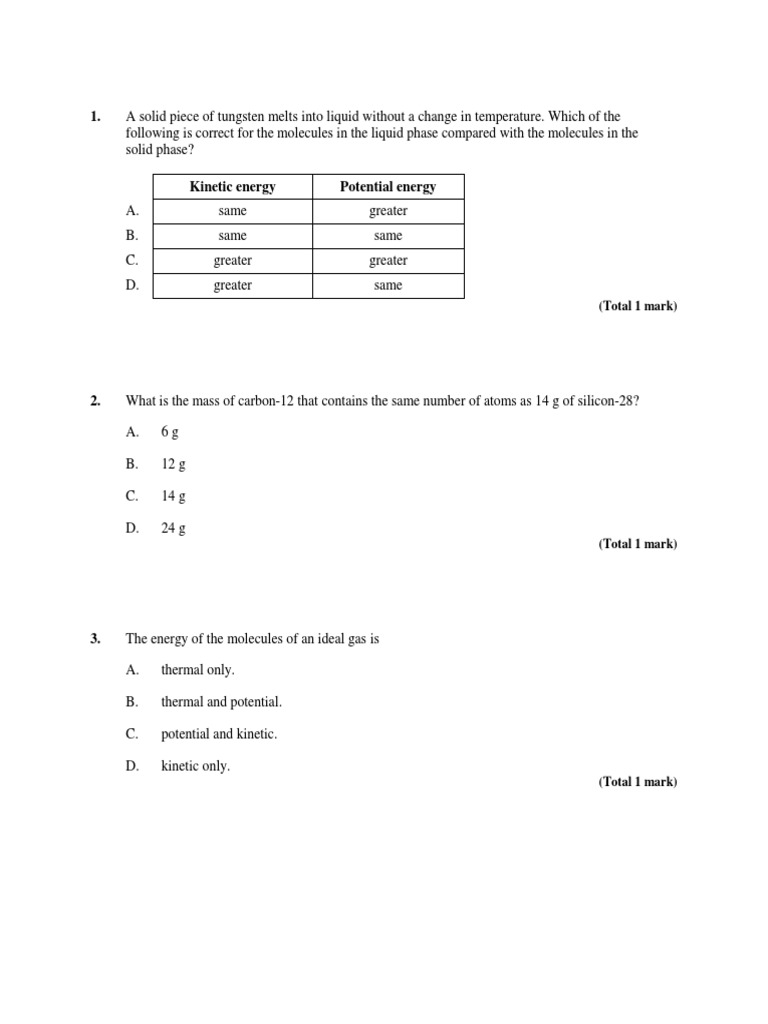 1. A solid piece of tungsten melts into liquid without a change in temperature. Which of the following is correct for the molecules in the liquid phase compared with the molecules in the solid phase?

| | Kinetic energy | Potential energy |
|---|---|---|
| A. | same | greater |
| B. | same | same |
| C. | greater | greater |
| D. | greater | same |

(Total 1 mark)

2. What is the mass of carbon-12 that contains the same number of atoms as 14 g of silicon-28?

A. 6 g

B. 12 g

C. 14 g

D. 24 g

(Total 1 mark)

3. The energy of the molecules of an ideal gas is

A. thermal only.

B. thermal and potential.

C. potential and kinetic.

D. kinetic only.

(Total 1 mark)